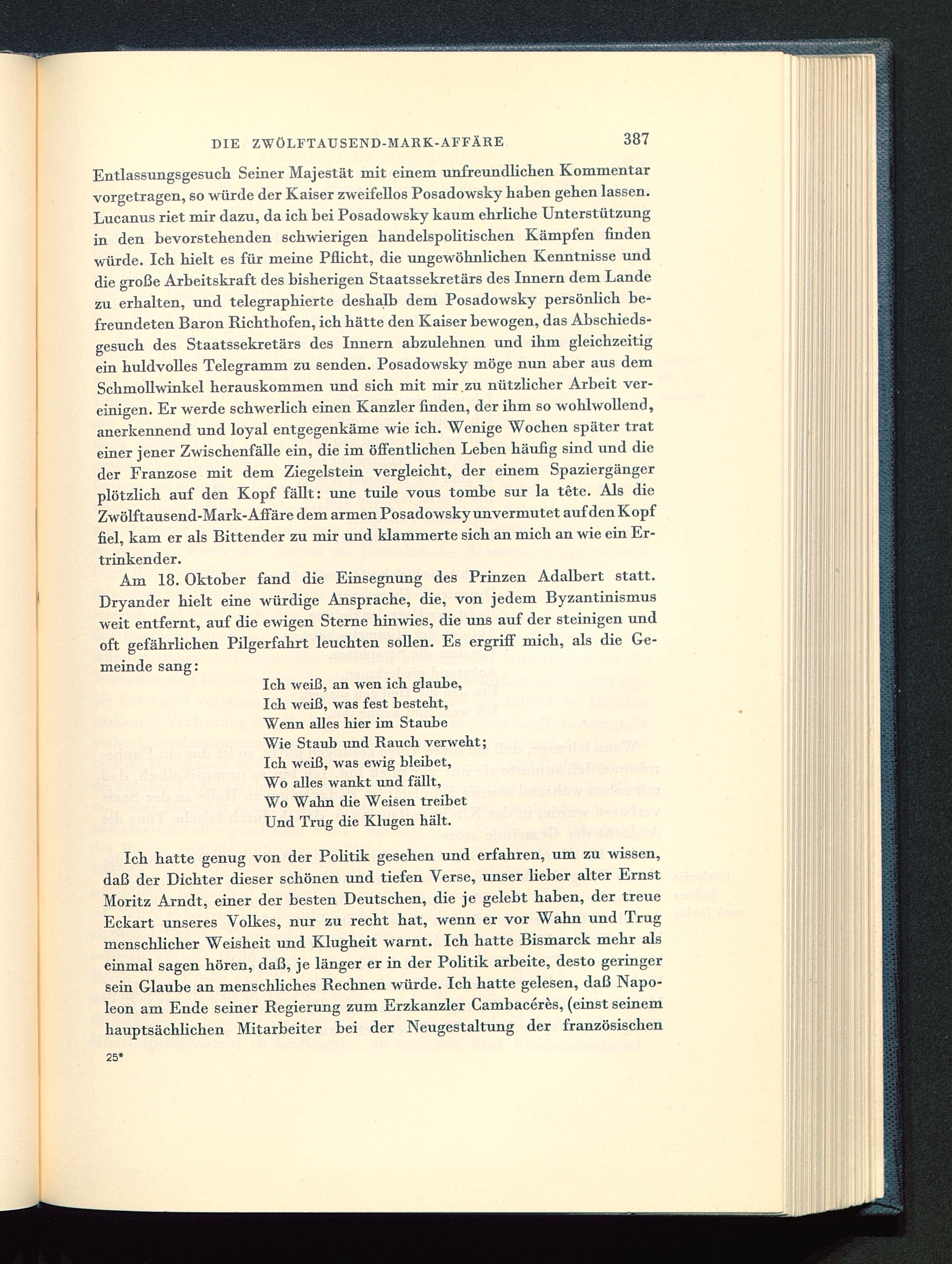 DIE ZWÖLFTAUSEND-MARK-AFFÄRE 387

Entlassungsgesuch Seiner Majestät mit einem unfreundlichen Kommentar vorgetragen, so würde der Kaiser zweifellos Posadowsky haben gehen lassen. Lucanus riet mir dazu, da ich bei Posadowsky kaum ehrliche Unterstützung in den bevorstehenden schwierigen handelspolitischen Kämpfen finden würde. Ich hielt es für meine Pflicht, die ungewöhnlichen Kenntnisse und die große Arbeitskraft des bisherigen Staatssekretärs des Innern dem Lande zu erhalten, und telegraphierte deshalb dem Posadowsky persönlich befreundeten Baron Richthofen, ich hätte den Kaiser bewogen, das Abschiedsgesuch des Staatssekretärs des Innern abzulehnen und ihm gleichzeitig ein huldvolles Telegramm zu senden. Posadowsky möge nun aber aus dem Schmollwinkel herauskommen und sich mit mir zu nützlicher Arbeit vereinigen. Er werde schwerlich einen Kanzler finden, der ihm so wohlwollend, anerkennend und loyal entgegenkäme wie ich. Wenige Wochen später trat einer jener Zwischenfälle ein, die im öffentlichen Leben häufig sind und die der Franzose mit dem Ziegelstein vergleicht, der einem Spaziergänger plötzlich auf den Kopf fällt: une tuile vous tombe sur la tête. Als die Zwölftausend-Mark-Affäre dem armen Posadowsky unvermutet auf den Kopf fiel, kam er als Bittender zu mir und klammerte sich an mich an wie ein Ertrinkender.

Am 18. Oktober fand die Einsegnung des Prinzen Adalbert statt. Dryander hielt eine würdige Ansprache, die, von jedem Byzantinismus weit entfernt, auf die ewigen Sterne hinwies, die uns auf der steinigen und oft gefährlichen Pilgerfahrt leuchten sollen. Es ergriff mich, als die Gemeinde sang:

Ich weiß, an wen ich glaube,
Ich weiß, was fest besteht,
Wenn alles hier im Staube
Wie Staub und Rauch verweht;
Ich weiß, was ewig bleibet,
Wo alles wankt und fällt,
Wo Wahn die Weisen treibet
Und Trug die Klugen hält.

Ich hatte genug von der Politik gesehen und erfahren, um zu wissen, daß der Dichter dieser schönen und tiefen Verse, unser lieber alter Ernst Moritz Arndt, einer der besten Deutschen, die je gelebt haben, der treue Eckart unseres Volkes, nur zu recht hat, wenn er vor Wahn und Trug menschlicher Weisheit und Klugheit warnt. Ich hatte Bismarck mehr als einmal sagen hören, daß, je länger er in der Politik arbeite, desto geringer sein Glaube an menschliches Rechnen würde. Ich hatte gelesen, daß Napoleon am Ende seiner Regierung zum Erzkanzler Cambacérès, (einst seinem hauptsächlichen Mitarbeiter bei der Neugestaltung der französischen

25*